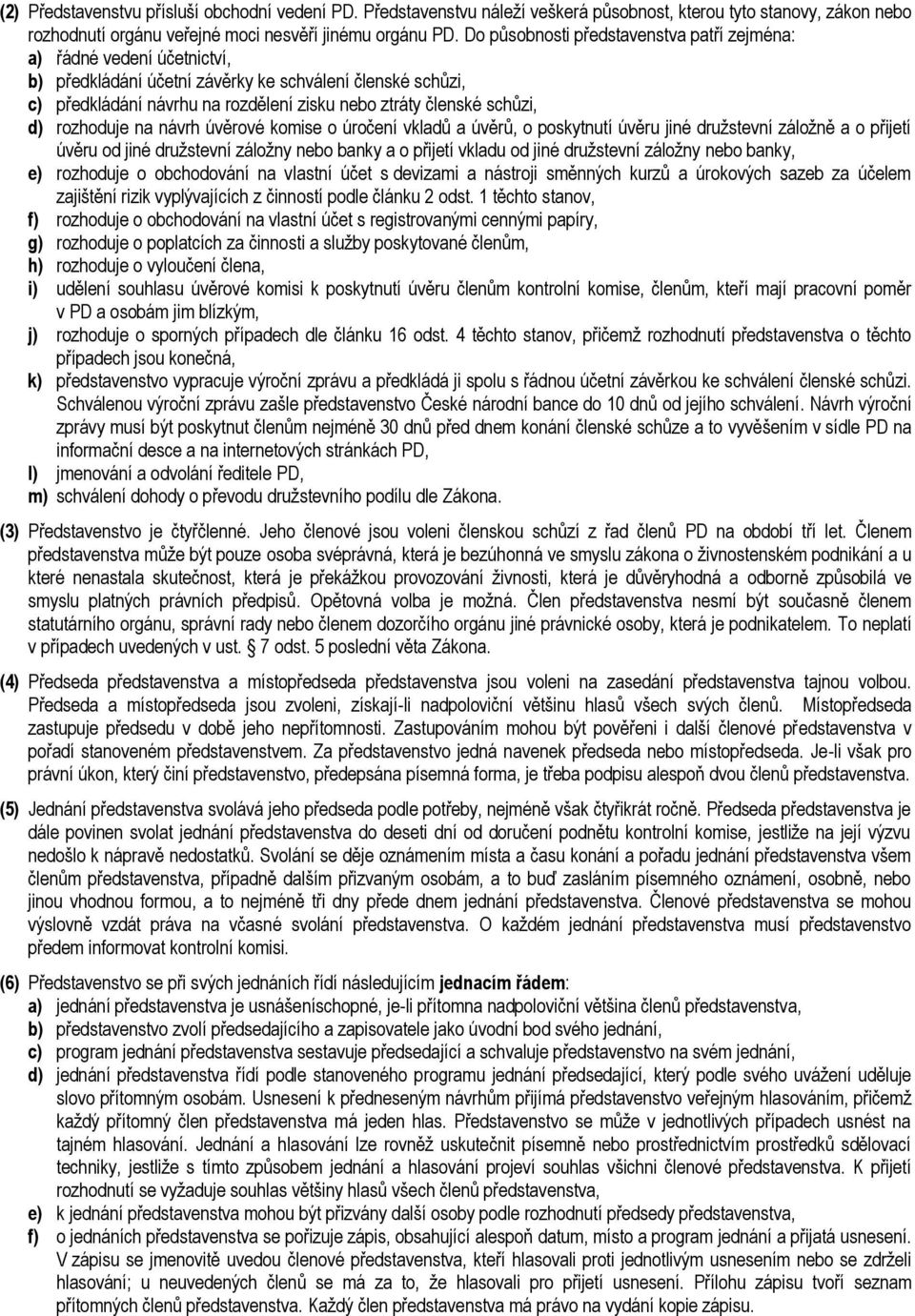 (2) Představenstvu přísluší obchodní vedení PD. Představenstvu náleží veškerá působnost, kterou tyto stanovy, zákon nebo rozhodnutí orgánu veřejné moci nesvěří jinému orgánu PD. Do působnosti představenstva patří zejména:
a) řádné vedení účetnictví,
b) předkládání účetní závěrky ke schválení členské schůzi,
c) předkládání návrhu na rozdělení zisku nebo ztráty členské schůzi,
d) rozhoduje na návrh úvěrové komise o úročení vkladů a úvěrů, o poskytnutí úvěru jiné družstevní záložně a o přijetí úvěru od jiné družstevní záložny nebo banky a o přijetí vkladu od jiné družstevní záložny nebo banky,
e) rozhoduje o obchodování na vlastní účet s devizami a nástroji směnných kurzů a úrokových sazeb za účelem zajištění rizik vyplývajících z činností podle článku 2 odst. 1 těchto stanov,
f) rozhoduje o obchodování na vlastní účet s registrovanými cennými papíry,
g) rozhoduje o poplatcích za činnosti a služby poskytované členům,
h) rozhoduje o vyloučení člena,
i) udělení souhlasu úvěrové komisi k poskytnutí úvěru členům kontrolní komise, členům, kteří mají pracovní poměr v PD a osobám jim blízkým,
j) rozhoduje o sporných případech dle článku 16 odst. 4 těchto stanov, přičemž rozhodnutí představenstva o těchto případech jsou konečná,
k) představenstvo vypracuje výroční zprávu a předkládá ji spolu s řádnou účetní závěrkou ke schválení členské schůzi. Schválenou výroční zprávu zašle představenstvo České národní bance do 10 dnů od jejího schválení. Návrh výroční zprávy musí být poskytnut členům nejméně 30 dnů před dnem konání členské schůze a to vyvěšením v sídle PD na informační desce a na internetových stránkách PD,
l) jmenování a odvolání ředitele PD,
m) schválení dohody o převodu družstevního podílu dle Zákona.

(3) Představenstvo je čtyřčlenné. Jeho členové jsou voleni členskou schůzí z řad členů PD na období tří let. Členem představenstva může být pouze osoba svéprávná, která je bezúhonná ve smyslu zákona o živnostenském podnikání a u které nenastala skutečnost, která je překážkou provozování živnosti, která je důvěryhodná a odborně způsobilá ve smyslu platných právních předpisů. Opětovná volba je možná. Člen představenstva nesmí být současně členem statutárního orgánu, správní rady nebo členem dozorčího orgánu jiné právnické osoby, která je podnikatelem. To neplatí v případech uvedených v ust. § 7 odst. 5 poslední věta Zákona.

(4) Předseda představenstva a místopředseda představenstva jsou voleni na zasedání představenstva tajnou volbou. Předseda a místopředseda jsou zvoleni, získají-li nadpoloviční většinu hlasů všech svých členů. Místopředseda zastupuje předsedu v době jeho nepřítomnosti. Zastupováním mohou být pověřeni i další členové představenstva v pořadí stanoveném představenstvem. Za představenstvo jedná navenek předseda nebo místopředseda. Je-li však pro právní úkon, který činí představenstvo, předepsána písemná forma, je třeba podpisu alespoň dvou členů představenstva.

(5) Jednání představenstva svolává jeho předseda podle potřeby, nejméně však čtyřikrát ročně. Předseda představenstva je dále povinen svolat jednání představenstva do deseti dní od doručení podnětu kontrolní komise, jestliže na její výzvu nedošlo k nápravě nedostatků. Svolání se děje oznámením místa a času konání a pořadu jednání představenstva všem členům představenstva, případně dalším přizvaným osobám, a to buď zasláním písemného oznámení, osobně, nebo jinou vhodnou formou, a to nejméně tři dny přede dnem jednání představenstva. Členové představenstva se mohou výslovně vzdát práva na včasné svolání představenstva. O každém jednání představenstva musí představenstvo předem informovat kontrolní komisi.

(6) Představenstvo se při svých jednáních řídí následujícím jednacím řádem:
a) jednání představenstva je usnášeníschopné, je-li přítomna nadpoloviční většina členů představenstva,
b) představenstvo zvolí předsedajícího a zapisovatele jako úvodní bod svého jednání,
c) program jednání představenstva sestavuje předsedající a schvaluje představenstvo na svém jednání,
d) jednání představenstva řídí podle stanoveného programu jednání předsedající, který podle svého uvážení uděluje slovo přítomným osobám. Usnesení k předneseným návrhům přijímá představenstvo veřejným hlasováním, přičemž každý přítomný člen představenstva má jeden hlas. Představenstvo se může v jednotlivých případech usnést na tajném hlasování. Jednání a hlasování lze rovněž uskutečnit písemně nebo prostřednictvím prostředků sdělovací techniky, jestliže s tímto způsobem jednání a hlasování projeví souhlas všichni členové představenstva. K přijetí usnesení se vyžaduje souhlas většiny hlasů všech členů představenstva,
e) k jednání představenstva mohou být přizvány další osoby podle rozhodnutí předsedy představenstva,
f) o jednáních představenstva se pořizuje zápis, obsahující alespoň datum, místo a program jednání a přijatá usnesení. V zápisu se jmenovitě uvedou členové představenstva, kteří hlasovali proti jednotlivým usnesením nebo se zdrželi hlasování; u neuvedených členů se má za to, že hlasovali pro přijetí usnesení. Přílohu zápisu tvoří seznam přítomných členů představenstva. Každý člen představenstva má právo na vydání kopie zápisu.